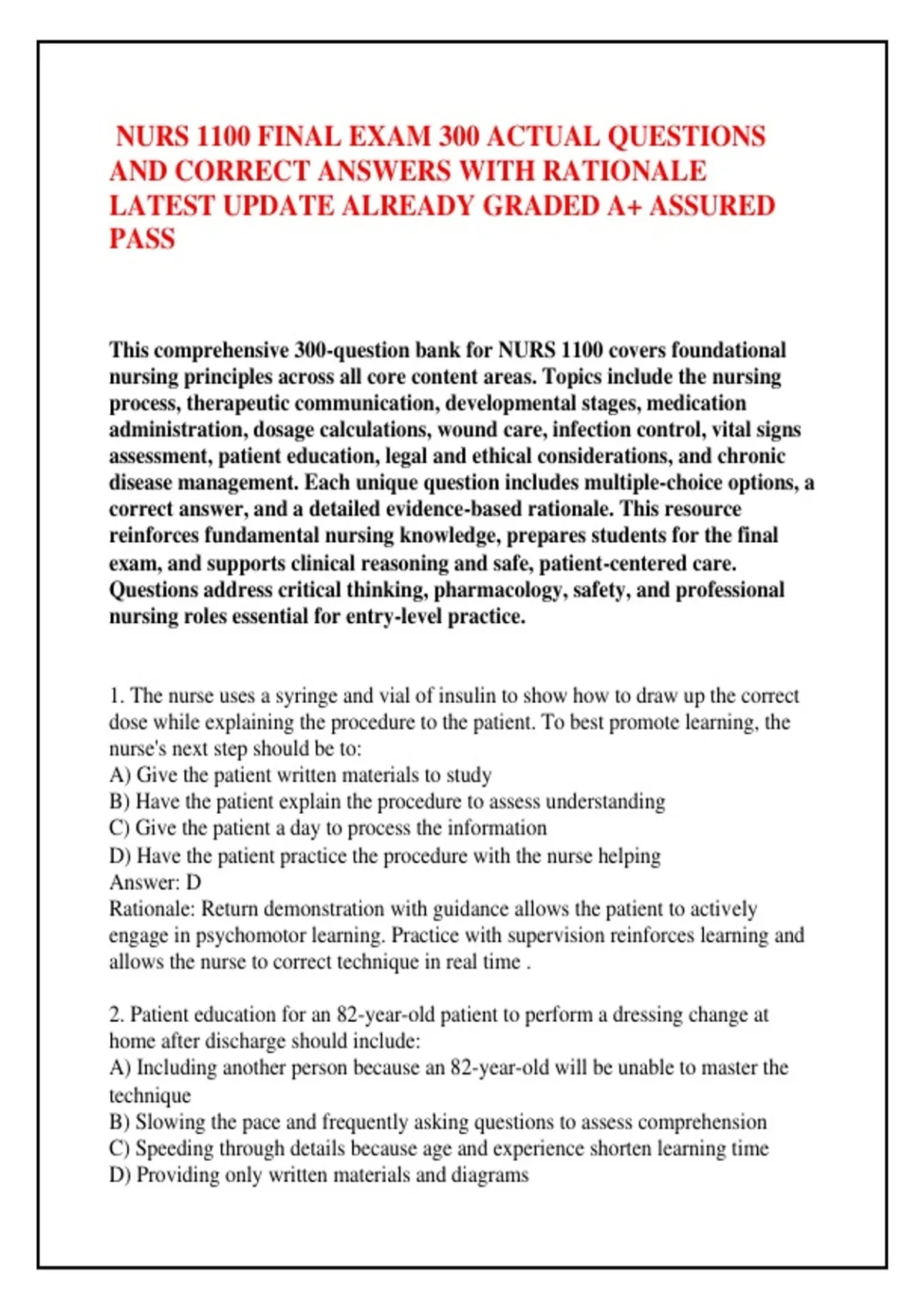 NURS 1100 FINAL EXAM 300 ACTUAL QUESTIONS AND CORRECT ANSWERS WITH RATIONALE LATEST UPDATE ALREADY GRADED A+ ASSURED PASS

This comprehensive 300-question bank for NURS 1100 covers foundational nursing principles across all core content areas. Topics include the nursing process, therapeutic communication, developmental stages, medication administration, dosage calculations, wound care, infection control, vital signs assessment, patient education, legal and ethical considerations, and chronic disease management. Each unique question includes multiple-choice options, a correct answer, and a detailed evidence-based rationale. This resource reinforces fundamental nursing knowledge, prepares students for the final exam, and supports clinical reasoning and safe, patient-centered care. Questions address critical thinking, pharmacology, safety, and professional nursing roles essential for entry-level practice.

1. The nurse uses a syringe and vial of insulin to show how to draw up the correct dose while explaining the procedure to the patient. To best promote learning, the nurse's next step should be to:
A) Give the patient written materials to study
B) Have the patient explain the procedure to assess understanding
C) Give the patient a day to process the information
D) Have the patient practice the procedure with the nurse helping
Answer: D
Rationale: Return demonstration with guidance allows the patient to actively engage in psychomotor learning. Practice with supervision reinforces learning and allows the nurse to correct technique in real time .

2. Patient education for an 82-year-old patient to perform a dressing change at home after discharge should include:
A) Including another person because an 82-year-old will be unable to master the technique
B) Slowing the pace and frequently asking questions to assess comprehension
C) Speeding through details because age and experience shorten learning time
D) Providing only written materials and diagrams